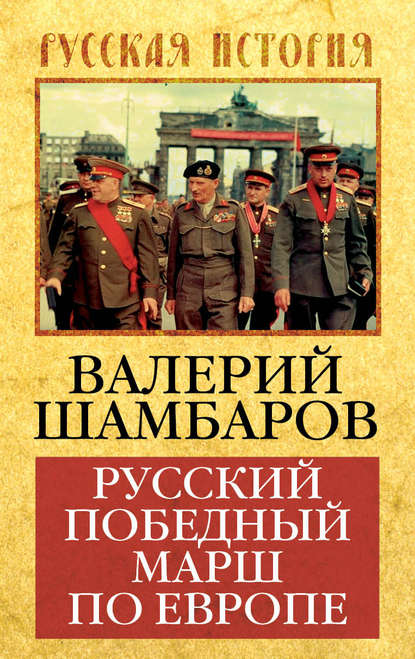 РУССКАЯ ИСТОРИЯ

ВАЛЕРИЙ ШАМБАРОВ

РУССКИЙ ПОБЕДНЫЙ МАРШ ПО ЕВРОПЕ